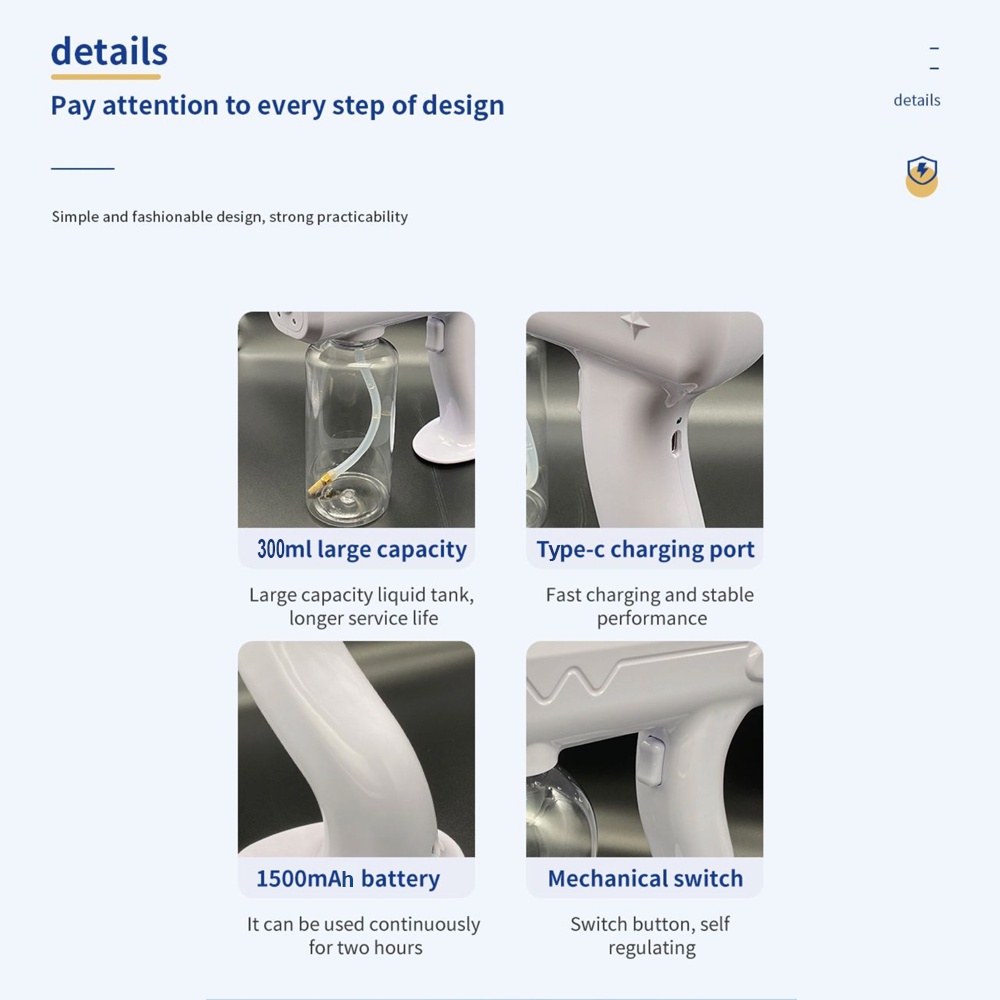 details

Pay attention to every step of design

details

Simple and fashionable design, strong practicability

300ml large capacity

Large capacity liquid tank, longer service life

Type-c charging port

Fast charging and stable performance

1500mAh battery

It can be used continuously for two hours

Mechanical switch

Switch button, self regulating